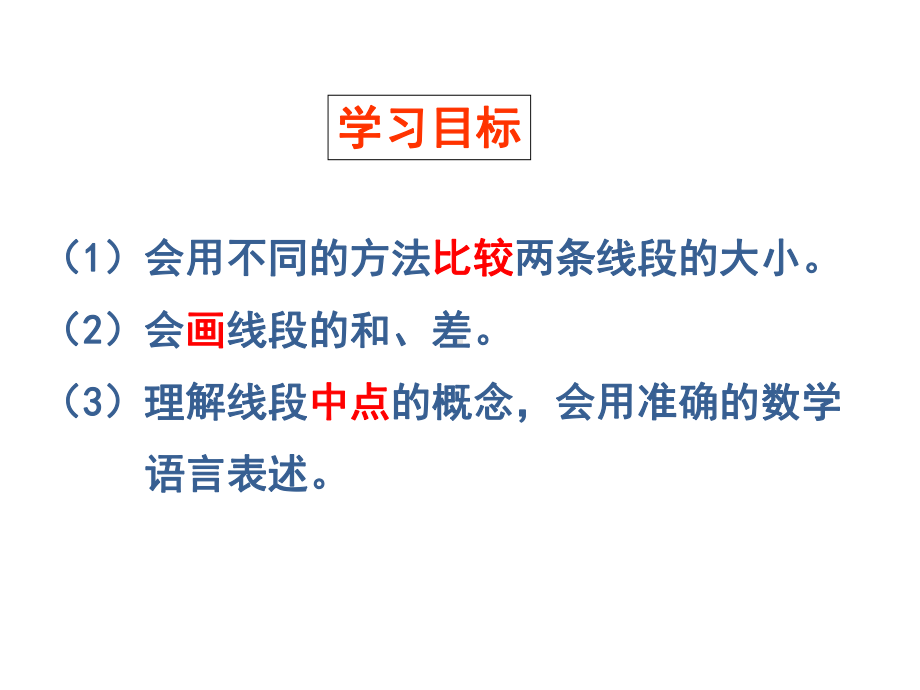 学习目标

（1）会用不同的方法比较两条线段的大小。

（2）会画线段的和、差。

（3）理解线段中点的概念，会用准确的数学语言表述。